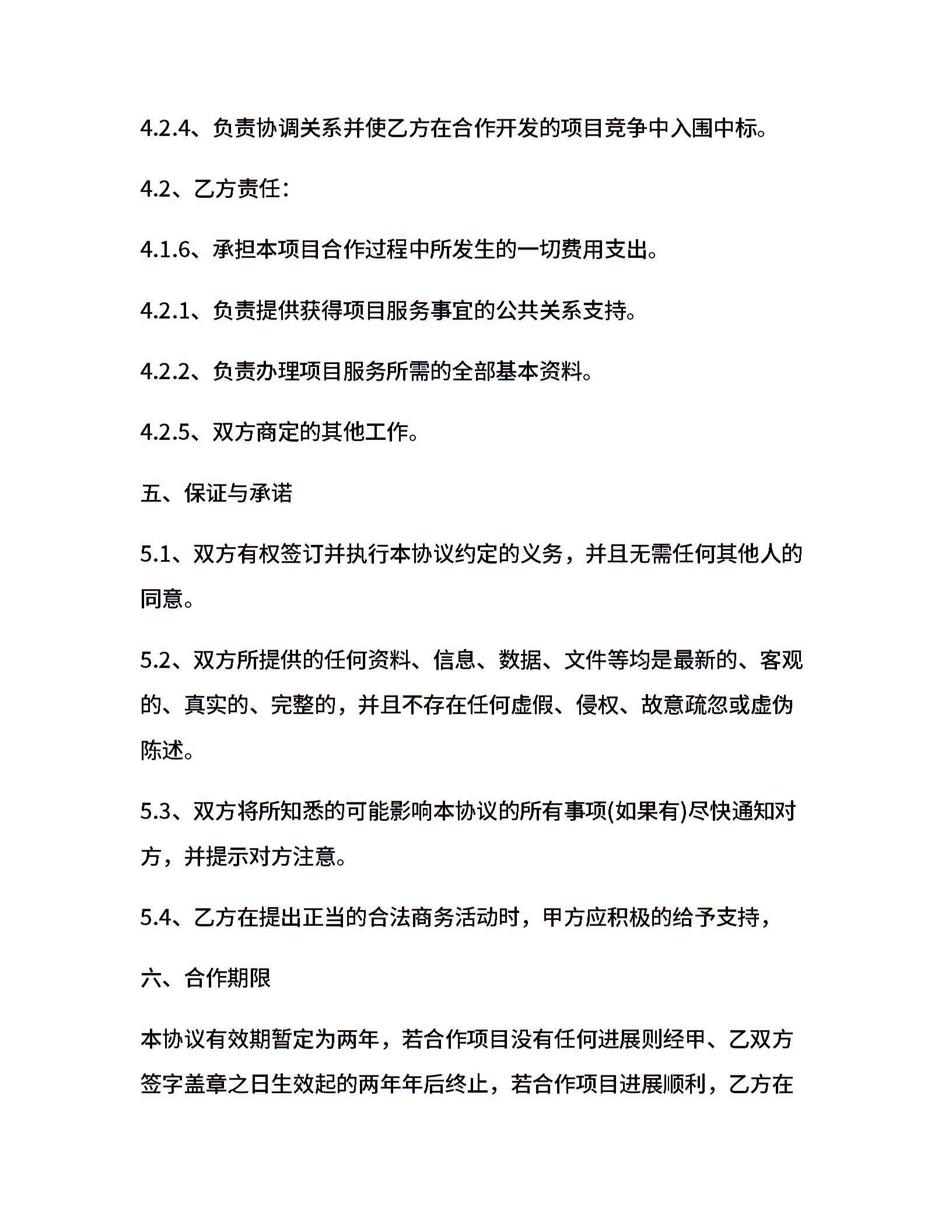 4.2.4、负责协调关系并使乙方在合作开发的项目竞争中入围中标。

4.2、乙方责任：

4.1.6、承担本项目合作过程中所发生的一切费用支出。

4.2.1、负责提供获得项目服务事宜的公共关系支持。

4.2.2、负责办理项目服务所需的全部基本资料。

4.2.5、双方商定的其他工作。

五、保证与承诺

5.1、双方有权签订并执行本协议约定的义务，并且无需任何其他人的同意。

5.2、双方所提供的任何资料、信息、数据、文件等均是最新的、客观的、真实的、完整的，并且不存在任何虚假、侵权、故意疏忽或虚伪陈述。

5.3、双方将所知悉的可能影响本协议的所有事项(如果有)尽快通知对方，并提示对方注意。

5.4、乙方在提出正当的合法商务活动时，甲方应积极的给予支持，

六、合作期限

本协议有效期暂定为两年，若合作项目没有任何进展则经甲、乙双方签字盖章之日生效起的两年年后终止，若合作项目进展顺利，乙方在